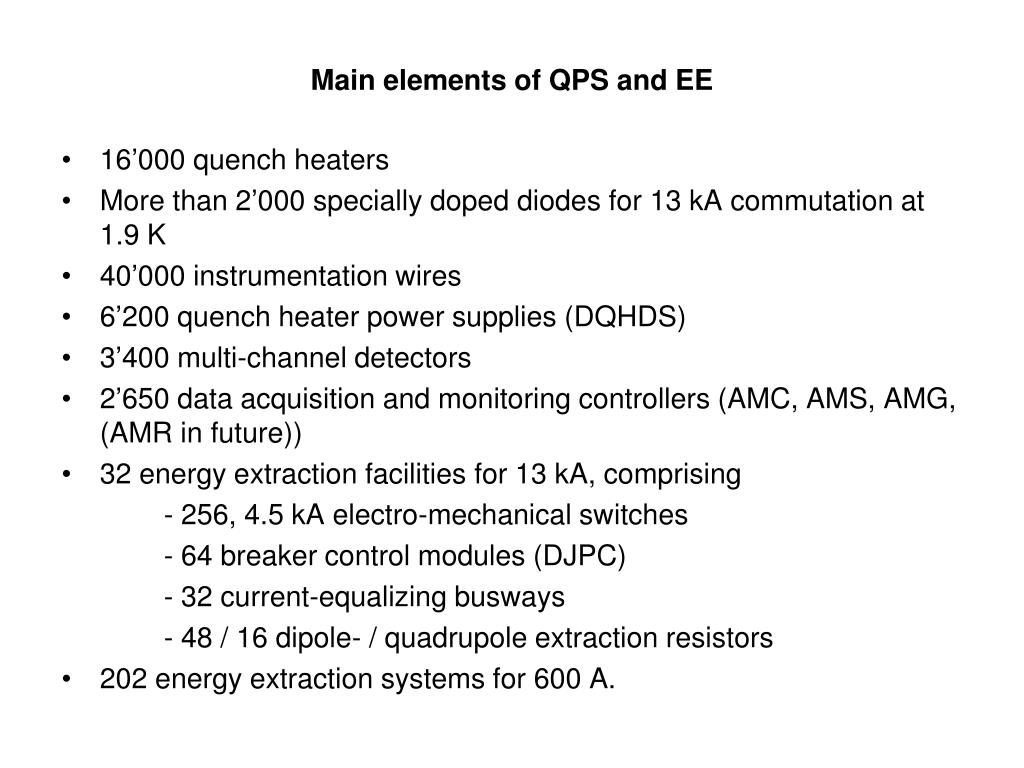 Main elements of QPS and EE

• 16’000 quench heaters
• More than 2’000 specially doped diodes for 13 kA commutation at 1.9 K
• 40’000 instrumentation wires
• 6’200 quench heater power supplies (DQHDS)
• 3’400 multi-channel detectors
• 2’650 data acquisition and monitoring controllers (AMC, AMS, AMG, (AMR in future))
• 32 energy extraction facilities for 13 kA, comprising
- 256, 4.5 kA electro-mechanical switches
- 64 breaker control modules (DJPC)
- 32 current-equalizing busways
- 48 / 16 dipole- / quadrupole extraction resistors
• 202 energy extraction systems for 600 A.